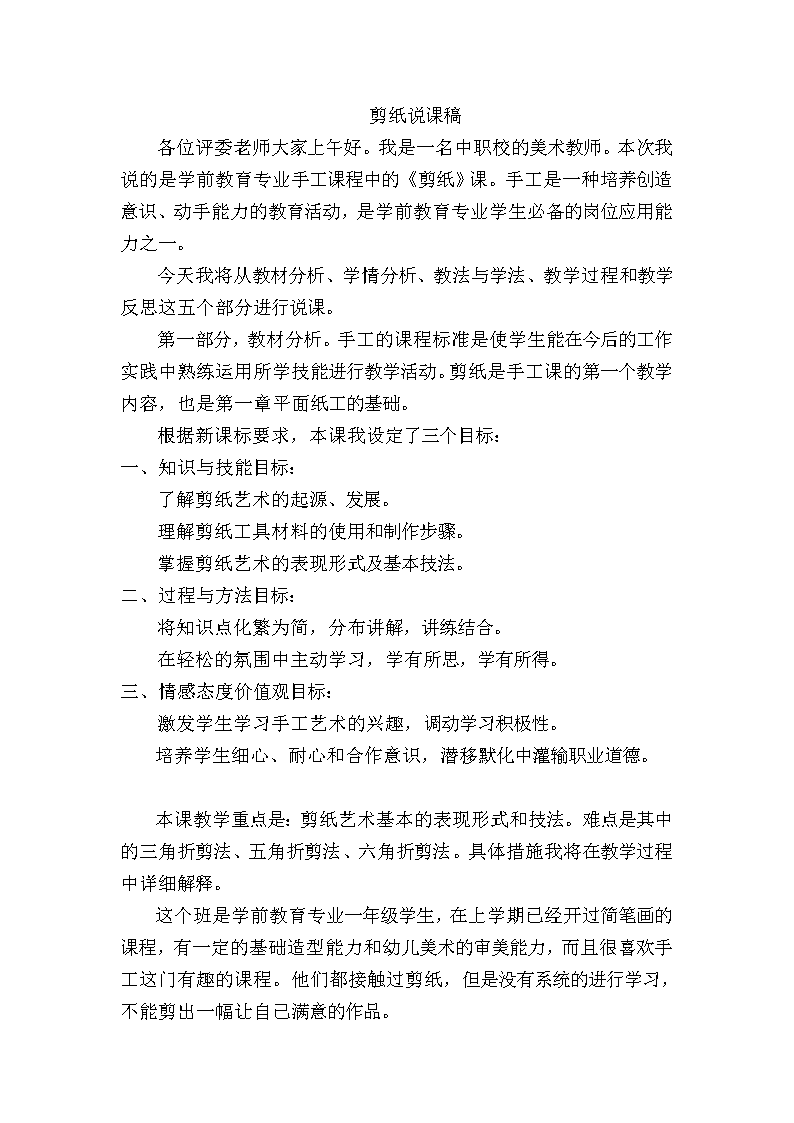 剪纸说课稿

各位评委老师大家上午好。我是一名中职校的美术教师。本次我说的是学前教育专业手工课程中的《剪纸》课。手工是一种培养创造意识、动手能力的教育活动，是学前教育专业学生必备的岗位应用能力之一。

今天我将从教材分析、学情分析、教法与学法、教学过程和教学反思这五个部分进行说课。

第一部分，教材分析。手工的课程标准是使学生能在今后的工作实践中熟练运用所学技能进行教学活动。剪纸是手工课的第一个教学内容，也是第一章平面纸工的基础。

根据新课标要求，本课我设定了三个目标：

一、知识与技能目标：

了解剪纸艺术的起源、发展。

理解剪纸工具材料的使用和制作步骤。

掌握剪纸艺术的表现形式及基本技法。

二、过程与方法目标：

将知识点化繁为简，分布讲解，讲练结合。

在轻松的氛围中主动学习，学有所思，学有所得。

三、情感态度价值观目标：

激发学生学习手工艺术的兴趣，调动学习积极性。

培养学生细心、耐心和合作意识，潜移默化中灌输职业道德。

本课教学重点是：剪纸艺术基本的表现形式和技法。难点是其中的三角折剪法、五角折剪法、六角折剪法。具体措施我将在教学过程中详细解释。

这个班是学前教育专业一年级学生，在上学期已经开过简笔画的课程，有一定的基础造型能力和幼儿美术的审美能力，而且很喜欢手工这门有趣的课程。他们都接触过剪纸，但是没有系统的进行学习，不能剪出一幅让自己满意的作品。